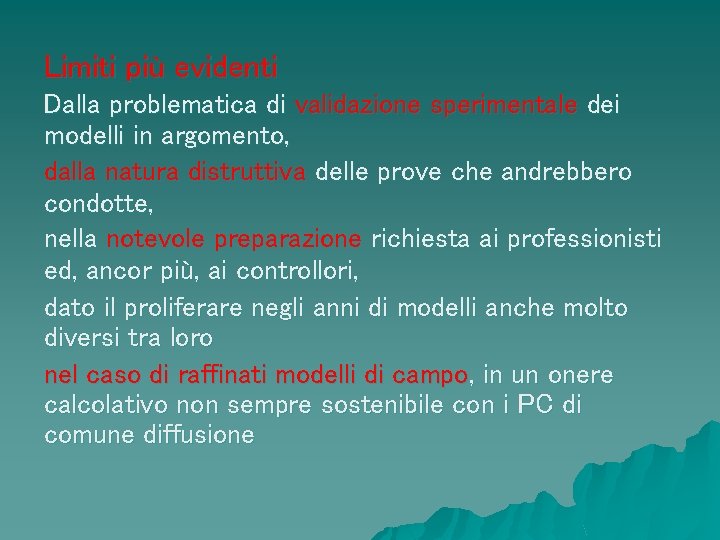 Limiti più evidenti

Dalla problematica di validazione sperimentale dei modelli in argomento,

dalla natura distruttiva delle prove che andrebbero condotte,

nella notevole preparazione richiesta ai professionisti ed, ancor più, ai controllori,

dato il proliferare negli anni di modelli anche molto diversi tra loro

nel caso di raffinati modelli di campo, in un onere calcolativo non sempre sostenibile con i PC di comune diffusione